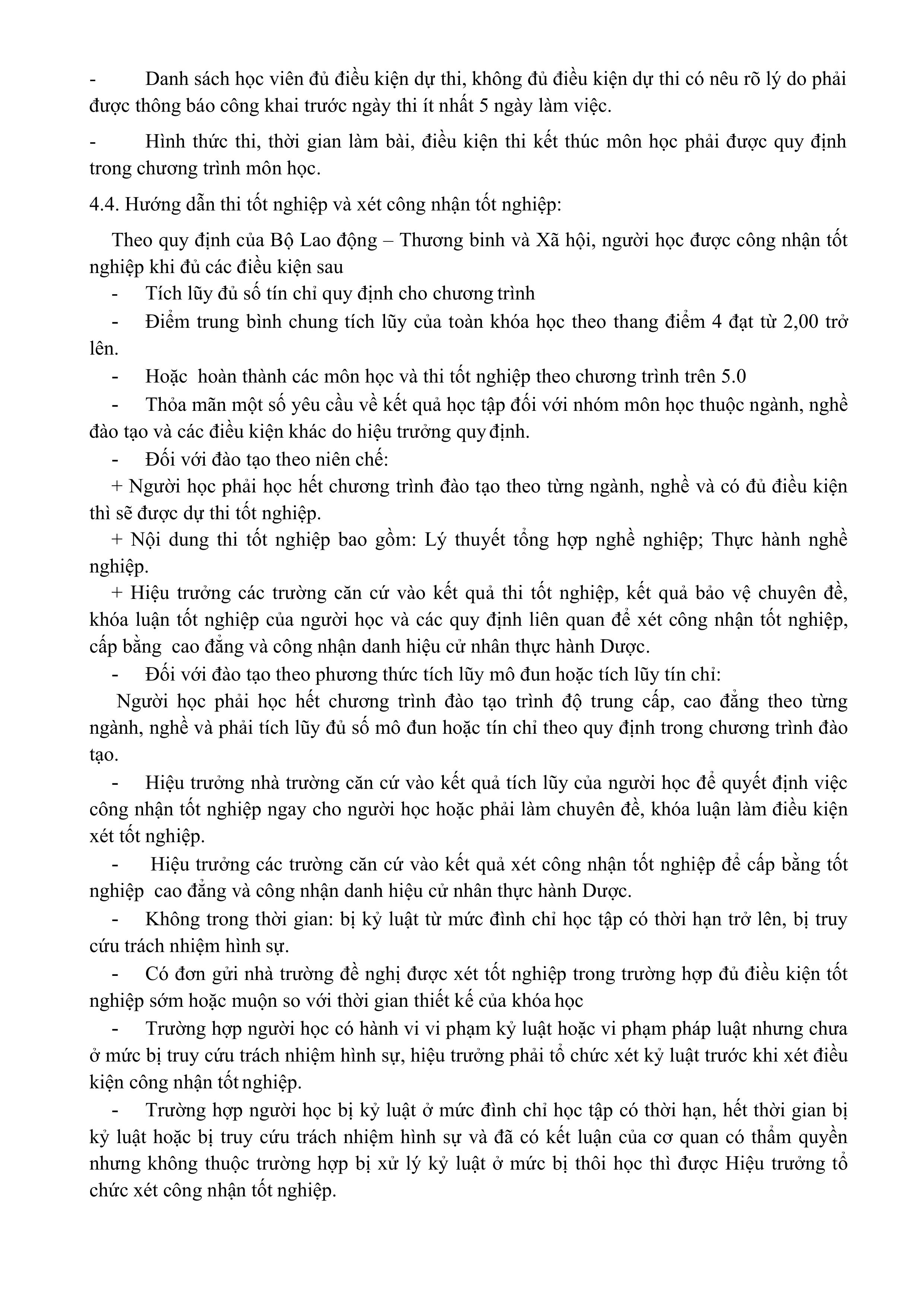 - Danh sách học viên đủ điều kiện dự thi, không đủ điều kiện dự thi có nêu rõ lý do phải được thông báo công khai trước ngày thi ít nhất 5 ngày làm việc.

- Hình thức thi, thời gian làm bài, điều kiện thi kết thúc môn học phải được quy định trong chương trình môn học.

4.4. Hướng dẫn thi tốt nghiệp và xét công nhận tốt nghiệp:

Theo quy định của Bộ Lao động – Thương binh và Xã hội, người học được công nhận tốt nghiệp khi đủ các điều kiện sau

- Tích lũy đủ số tín chỉ quy định cho chương trình

- Điểm trung bình chung tích lũy của toàn khóa học theo thang điểm 4 đạt từ 2,00 trở lên.

- Hoặc hoàn thành các môn học và thi tốt nghiệp theo chương trình trên 5.0

- Thỏa mãn một số yêu cầu về kết quả học tập đối với nhóm môn học thuộc ngành, nghề đào tạo và các điều kiện khác do hiệu trưởng quy định.

- Đối với đào tạo theo niên chế:

+ Người học phải học hết chương trình đào tạo theo từng ngành, nghề và có đủ điều kiện thì sẽ được dự thi tốt nghiệp.

+ Nội dung thi tốt nghiệp bao gồm: Lý thuyết tổng hợp nghề nghiệp; Thực hành nghề nghiệp.

+ Hiệu trưởng các trường căn cứ vào kết quả thi tốt nghiệp, kết quả bảo vệ chuyên đề, khóa luận tốt nghiệp của người học và các quy định liên quan để xét công nhận tốt nghiệp, cấp bằng cao đẳng và công nhận danh hiệu cử nhân thực hành Dược.

- Đối với đào tạo theo phương thức tích lũy mô đun hoặc tích lũy tín chỉ:

Người học phải học hết chương trình đào tạo trình độ trung cấp, cao đẳng theo từng ngành, nghề và phải tích lũy đủ số mô đun hoặc tín chỉ theo quy định trong chương trình đào tạo.

- Hiệu trưởng nhà trường căn cứ vào kết quả tích lũy của người học để quyết định việc công nhận tốt nghiệp ngay cho người học hoặc phải làm chuyên đề, khóa luận làm điều kiện xét tốt nghiệp.

- Hiệu trưởng các trường căn cứ vào kết quả xét công nhận tốt nghiệp để cấp bằng tốt nghiệp cao đẳng và công nhận danh hiệu cử nhân thực hành Dược.

- Không trong thời gian: bị kỷ luật từ mức đình chỉ học tập có thời hạn trở lên, bị truy cứu trách nhiệm hình sự.

- Có đơn gửi nhà trường đề nghị được xét tốt nghiệp trong trường hợp đủ điều kiện tốt nghiệp sớm hoặc muộn so với thời gian thiết kế của khóa học

- Trường hợp người học có hành vi vi phạm kỷ luật hoặc vi phạm pháp luật nhưng chưa ở mức bị truy cứu trách nhiệm hình sự, hiệu trưởng phải tổ chức xét kỷ luật trước khi xét điều kiện công nhận tốt nghiệp.

- Trường hợp người học bị kỷ luật ở mức đình chỉ học tập có thời hạn, hết thời gian bị kỷ luật hoặc bị truy cứu trách nhiệm hình sự và đã có kết luận của cơ quan có thẩm quyền nhưng không thuộc trường hợp bị xử lý kỷ luật ở mức bị thôi học thì được Hiệu trưởng tổ chức xét công nhận tốt nghiệp.